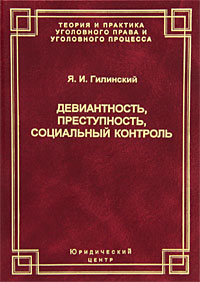 ТЕОРИЯ И ПРАКТИКА
УГОЛОВНОГО ПРАВА И
УГОЛОВНОГО ПРОЦЕССА

Я. И. Гилинский

ДЕВИАНТНОСТЬ,
ПРЕСТУПНОСТЬ,
СОЦИАЛЬНЫЙ КОНТРОЛЬ

ЮРИДИЧЕСКИЙ
ЦЕНТР